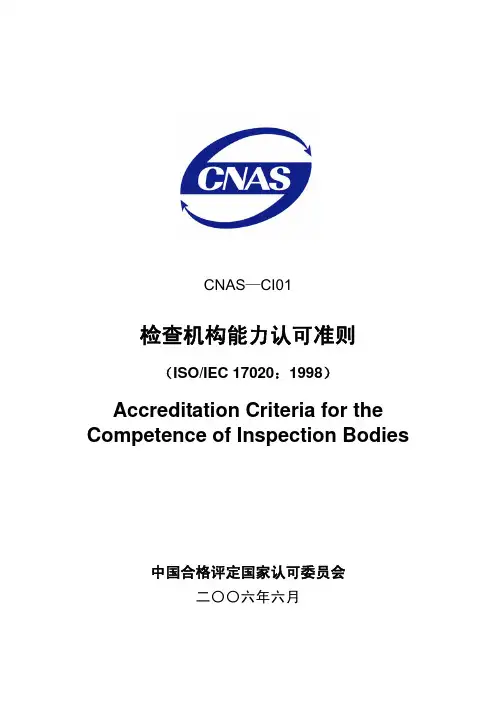 CNAS

CNAS—CI01

检查机构能力认可准则

（ISO/IEC 17020：1998）

Accreditation Criteria for the Competence of Inspection Bodies

中国合格评定国家认可委员会

二〇〇六年六月